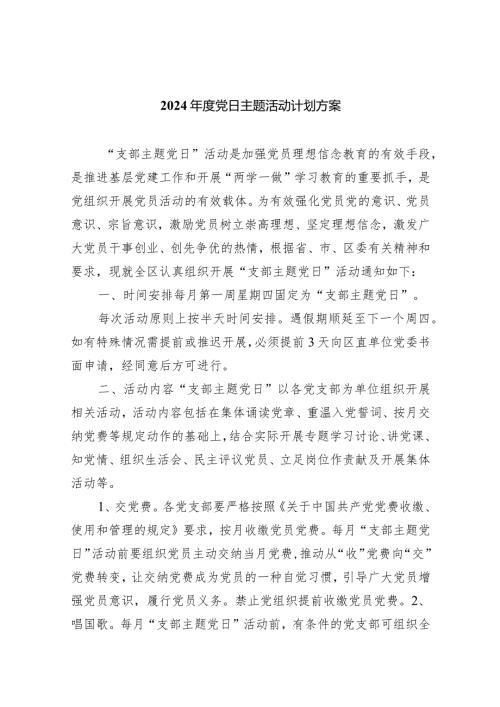 2024年度党日主题活动计划方案

“支部主题党日”活动是加强党员理想信念教育的有效手段，是推进基层党建工作和开展“两学一做”学习教育的重要抓手，是党组织开展党员活动的有效载体。为有效强化党员党的意识、党员意识、宗旨意识，激励党员树立崇高理想、坚定理想信念，激发广大党员干事创业、创先争优的热情，根据省、市、区委有关精神和要求，现就全区认真组织开展“支部主题党日”活动通知如下：

一、时间安排每月第一周星期四固定为“支部主题党日”。

每次活动原则上按半天时间安排。遇假期顺延至下一个周四。如有特殊情况需提前或推迟开展，必须提前3天向区直单位党委书面申请，经同意后方可进行。

二、活动内容“支部主题党日”以各党支部为单位组织开展相关活动，活动内容包括在集体诵读党章、重温入党誓词、按月交纳党费等规定动作的基础上，结合实际开展专题学习讨论、讲党课、知党情、组织生活会、民主评议党员、立足岗位作贡献及开展集体活动等。

1、交党费。各党支部要严格按照《关于中国共产党党费收缴、使用和管理的规定》要求，按月收缴党员党费。每月“支部主题党日”活动前要组织党员主动交纳当月党费，推动从“收”党费向“交”党费转变，让交纳党费成为党员的一种自觉习惯，引导广大党员增强党员意识，履行党员义务。禁止党组织提前收缴党员党费。2、唱国歌。每月“支部主题党日”活动前，有条件的党支部可组织全